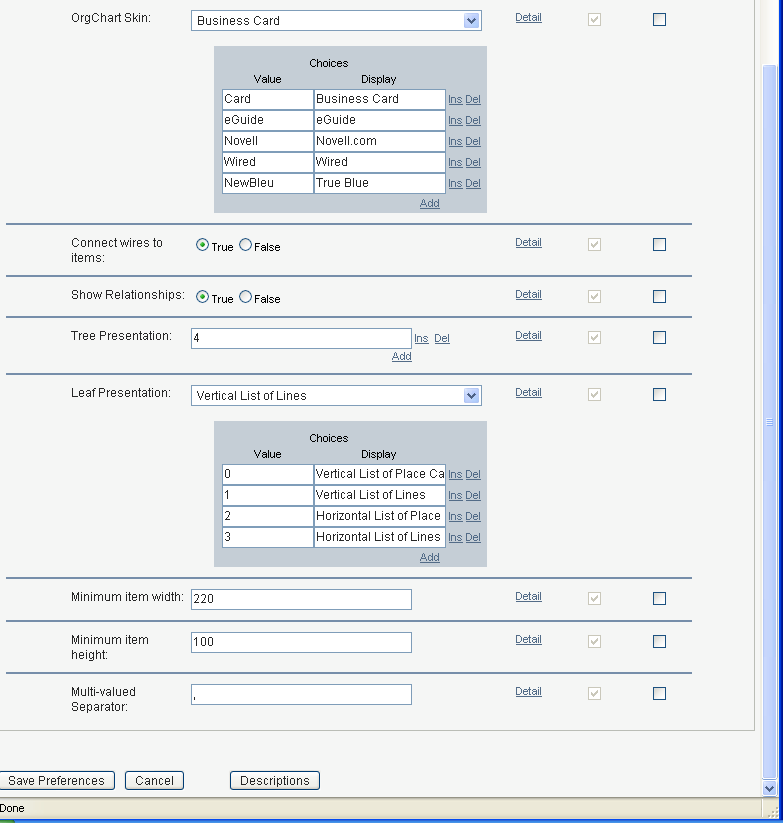 OrgChart Skin: Business Card Detail

Choices

| Value | Display | |
|---|---|---|
| Card | Business Card | Ins Del |
| eGuide | eGuide | Ins Del |
| Novell | Novell.com | Ins Del |
| Wired | Wired | Ins Del |
| NewBleu | True Blue | Ins Del |

Add

Connect wires to items: True False Detail

Show Relationships: True False Detail

Tree Presentation: 4 Ins Del Detail
Add

Leaf Presentation: Vertical List of Lines Detail

Choices

| Value | Display | |
|---|---|---|
| 0 | Vertical List of Place Ca | Ins Del |
| 1 | Vertical List of Lines | Ins Del |
| 2 | Horizontal List of Place | Ins Del |
| 3 | Horizontal List of Lines | Ins Del |

Add

Minimum item width: 220 Detail

Minimum item height: 100 Detail

Multi-valued Separator: , Detail

Save Preferences Cancel Descriptions

Done